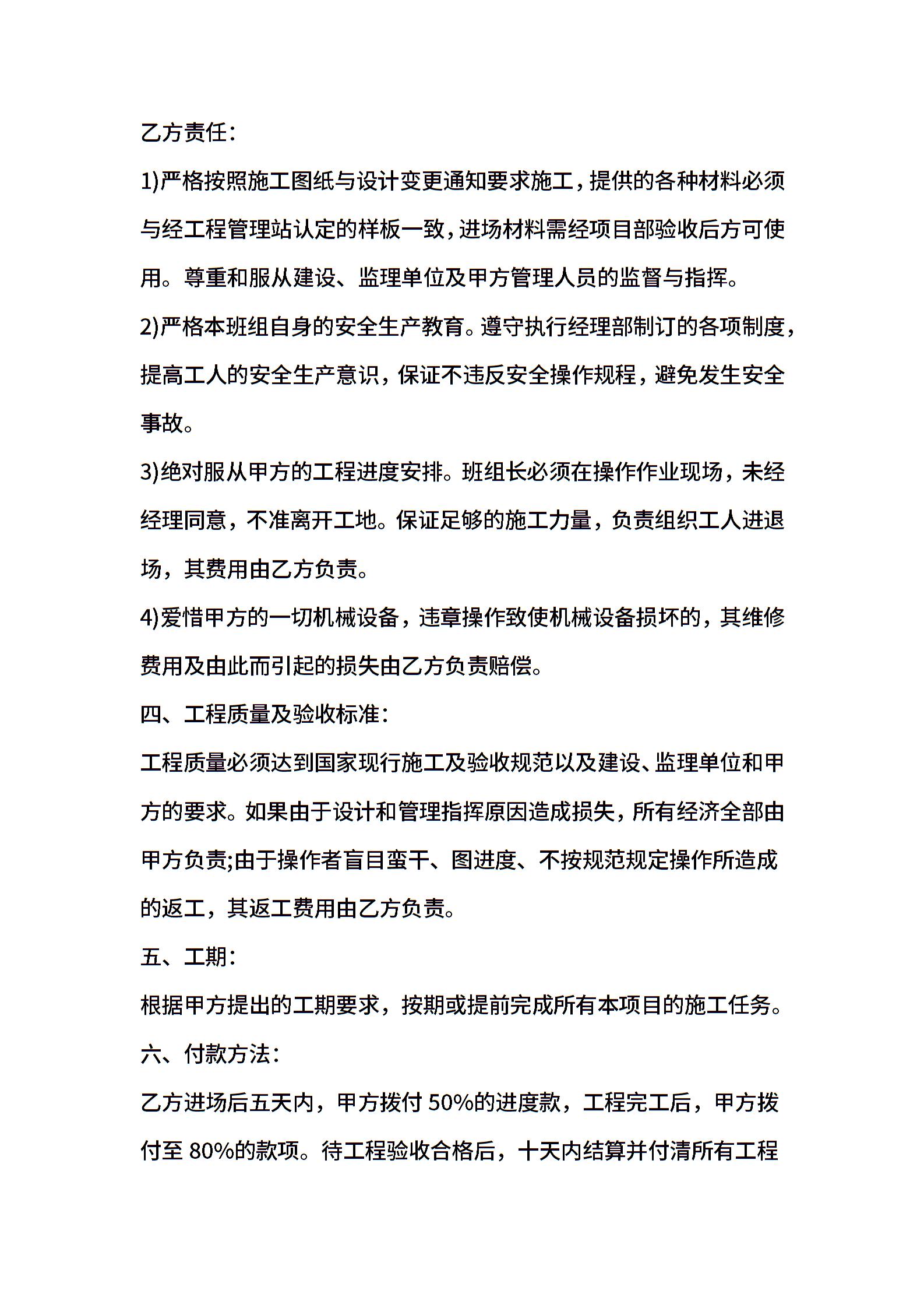 乙方责任：

1)严格按照施工图纸与设计变更通知要求施工，提供的各种材料必须与经工程管理站认定的样板一致，进场材料需经项目部验收后方可使用。尊重和服从建设、监理单位及甲方管理人员的监督与指挥。

2)严格本班组自身的安全生产教育。遵守执行经理部制订的各项制度，提高工人的安全生产意识，保证不违反安全操作规程，避免发生安全事故。

3)绝对服从甲方的工程进度安排。班组长必须在操作作业现场，未经经理同意，不准离开工地。保证足够的施工力量，负责组织工人进退场，其费用由乙方负责。

4)爱惜甲方的一切机械设备，违章操作致使机械设备损坏的，其维修费用及由此而引起的损失由乙方负责赔偿。

四、工程质量及验收标准：

工程质量必须达到国家现行施工及验收规范以及建设、监理单位和甲方的要求。如果由于设计和管理指挥原因造成损失，所有经济全部由甲方负责;由于操作者盲目蛮干、图进度、不按规范规定操作所造成的返工，其返工费用由乙方负责。

五、工期：

根据甲方提出的工期要求，按期或提前完成所有本项目的施工任务。

六、付款方法：

乙方进场后五天内，甲方拨付 50%的进度款，工程完工后，甲方拨付至 80%的款项。待工程验收合格后，十天内结算并付清所有工程